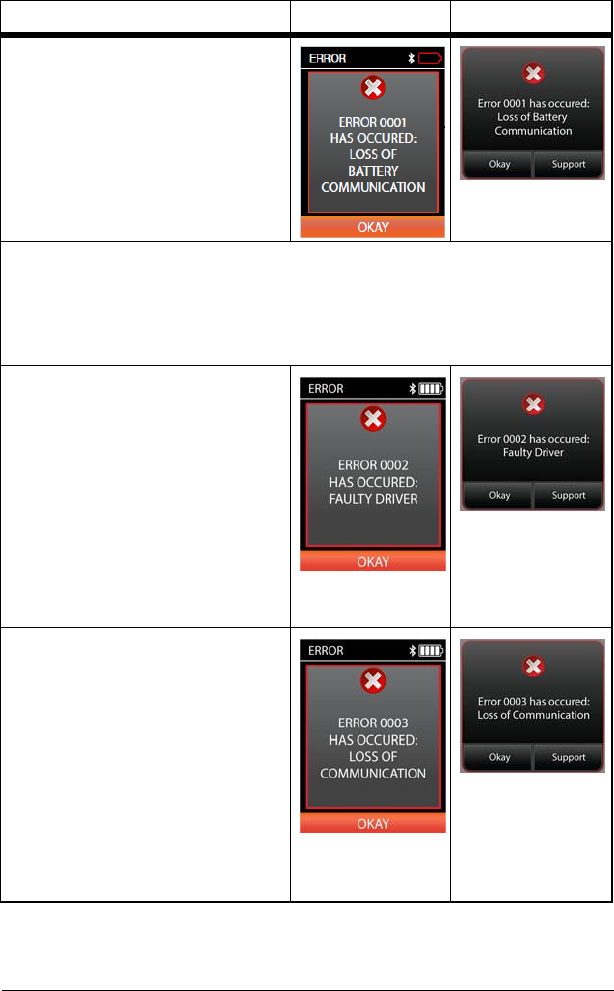 ERROR

ERROR 0001 HAS OCCURED: LOSS OF BATTERY COMMUNICATION

OKAY

Error 0001 has occured: Loss of Battery Communication

Okay

Support

ERROR

ERROR 0002 HAS OCCURED: FAULTY DRIVER

OKAY

Error 0002 has occured: Faulty Driver

Okay

Support

ERROR

ERROR 0003 HAS OCCURED: LOSS OF COMMUNICATION

OKAY

Error 0003 has occured: Loss of Communication

Okay

Support